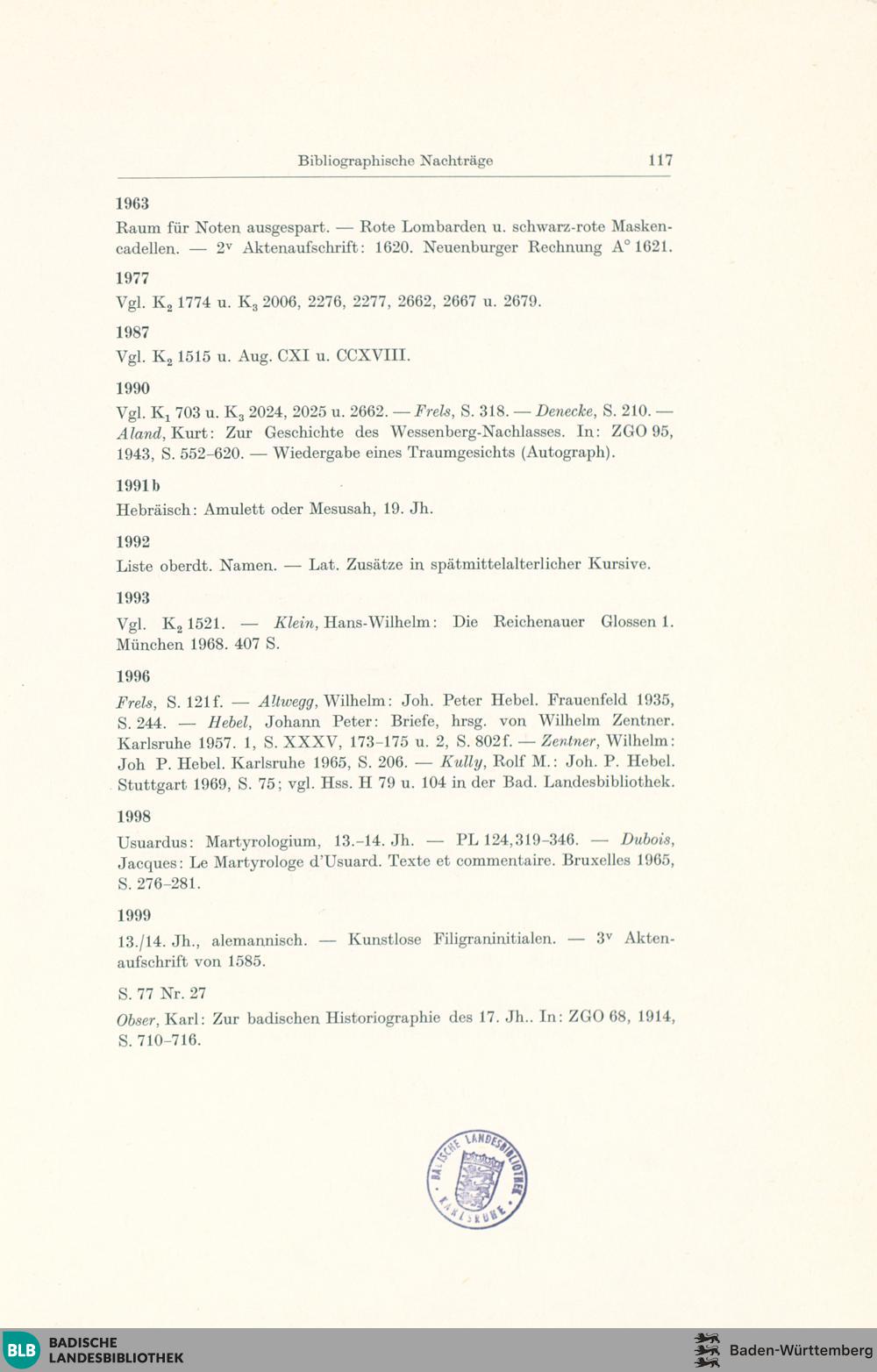 Bibliographische Nachträge 117

1963

Raum für Noten ausgespart. — Rote Lombarden u. schwarz-rote Maskencadellen. — $2^v$ Aktenaufschrift: 1620. Neuenburger Rechnung A° 1621.

1977

Vgl. $K_2$ 1774 u. $K_3$ 2006, 2276, 2277, 2662, 2667 u. 2679.

1987

Vgl. $K_2$ 1515 u. Aug. CXI u. CCXVIII.

1990

Vgl. $K_1$ 703 u. $K_3$ 2024, 2025 u. 2662. — Frels, S. 318. — Denecke, S. 210. — Aland, Kurt: Zur Geschichte des Wessenberg-Nachlasses. In: ZGO 95, 1943, S. 552–620. — Wiedergabe eines Traumgesichts (Autograph).

1991b

Hebräisch: Amulett oder Mesusah, 19. Jh.

1992

Liste oberdt. Namen. — Lat. Zusätze in spätmittelalterlicher Kursive.

1993

Vgl. $K_2$ 1521. — Klein, Hans-Wilhelm: Die Reichenauer Glossen 1. München 1968. 407 S.

1996

Frels, S. 121f. — Altwegg, Wilhelm: Joh. Peter Hebel. Frauenfeld 1935, S. 244. — Hebel, Johann Peter: Briefe, hrsg. von Wilhelm Zentner. Karlsruhe 1957. 1, S. XXXV, 173–175 u. 2, S. 802f. — Zentner, Wilhelm: Joh P. Hebel. Karlsruhe 1965, S. 206. — Kully, Rolf M.: Joh. P. Hebel. Stuttgart 1969, S. 75; vgl. Hss. H 79 u. 104 in der Bad. Landesbibliothek.

1998

Usuardus: Martyrologium, 13.–14. Jh. — PL 124,319–346. — Dubois, Jacques: Le Martyrologe d'Usuard. Texte et commentaire. Bruxelles 1965, S. 276–281.

1999

13./14. Jh., alemannisch. — Kunstlose Filigraninitialen. — $3^v$ Aktenaufschrift von 1585.

S. 77 Nr. 27

Obser, Karl: Zur badischen Historiographie des 17. Jh.. In: ZGO 68, 1914, S. 710–716.

BADISCHE LANDESBIBLIOTHEK KARLSRUHE

BLB BADISCHE LANDESBIBLIOTHEK

Baden-Württemberg